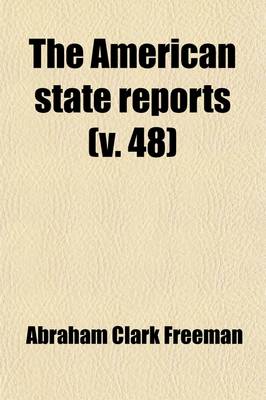 The American state reports (v. 48)

Abraham Clark Freeman